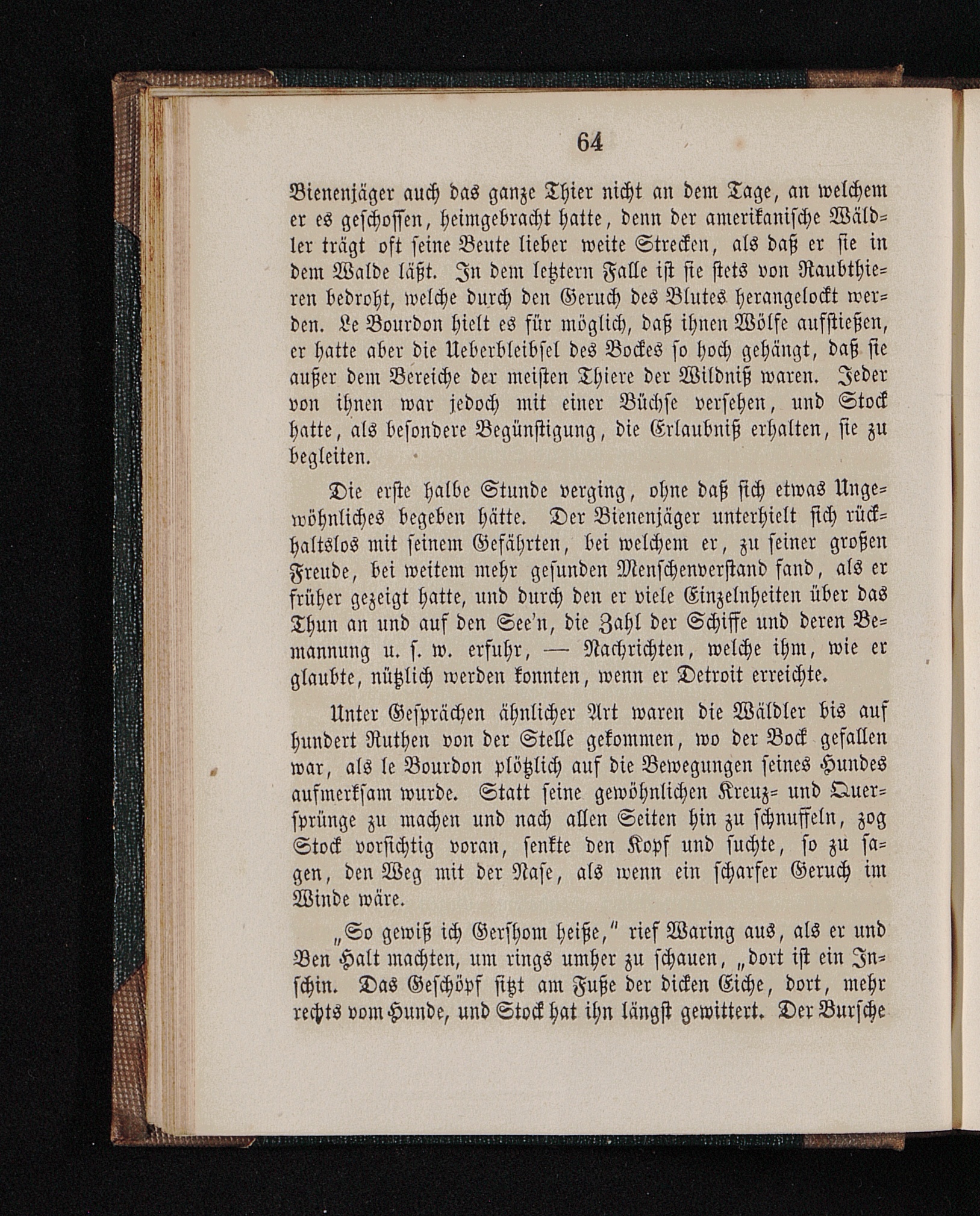 64

Bienenjäger auch das ganze Thier nicht an dem Tage, an welchem er es geschossen, heimgebracht hatte, denn der amerikanische Wäldler trägt oft seine Beute lieber weite Strecken, als daß er sie in dem Walde läßt. In dem letztern Falle ist sie stets von Raubthieren bedroht, welche durch den Geruch des Blutes herangelockt werden. Le Bourdon hielt es für möglich, daß ihnen Wölfe aufstießen, er hatte aber die Ueberbleibsel des Bockes so hoch gehängt, daß sie außer dem Bereiche der meisten Thiere der Wildniß waren. Jeder von ihnen war jedoch mit einer Büchse versehen, und Stock hatte, als besondere Begünstigung, die Erlaubniß erhalten, sie zu begleiten.

Die erste halbe Stunde verging, ohne daß sich etwas Ungewöhnliches begeben hätte. Der Bienenjäger unterhielt sich rückhaltslos mit seinem Gefährten, bei welchem er, zu seiner großen Freude, bei weitem mehr gesunden Menschenverstand fand, als er früher gezeigt hatte, und durch den er viele Einzelnheiten über das Thun an und auf den See'n, die Zahl der Schiffe und deren Bemannung u. s. w. erfuhr, — Nachrichten, welche ihm, wie er glaubte, nützlich werden konnten, wenn er Detroit erreichte.

Unter Gesprächen ähnlicher Art waren die Wäldler bis auf hundert Ruthen von der Stelle gekommen, wo der Bock gefallen war, als le Bourdon plötzlich auf die Bewegungen seines Hundes aufmerksam wurde. Statt seine gewöhnlichen Kreuz- und Quersprünge zu machen und nach allen Seiten hin zu schnuffeln, zog Stock vorsichtig voran, senkte den Kopf und suchte, so zu sagen, den Weg mit der Nase, als wenn ein scharfer Geruch im Winde wäre.

„So gewiß ich Gershom heiße," rief Waring aus, als er und Ben Halt machten, um rings umher zu schauen, „dort ist ein Inschin. Das Geschöpf sitzt am Fuße der dicken Eiche, dort, mehr rechts vom Hunde, und Stock hat ihn längst gewittert. Der Bursche